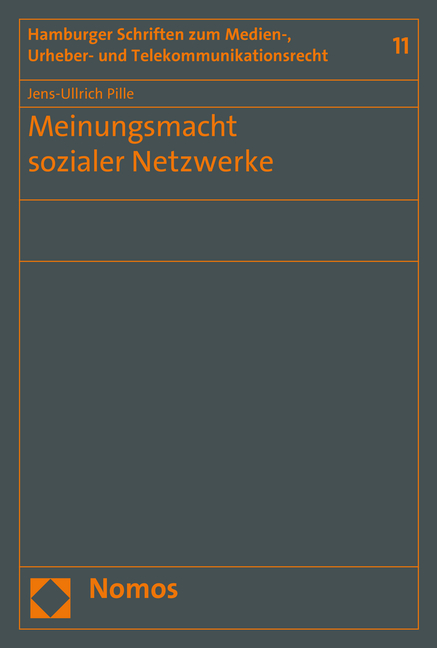 Hamburger Schriften zum Medien-, Urheber- und Telekommunikationsrecht

11

Jens-Ullrich Pille

Meinungsmacht sozialer Netzwerke

Nomos